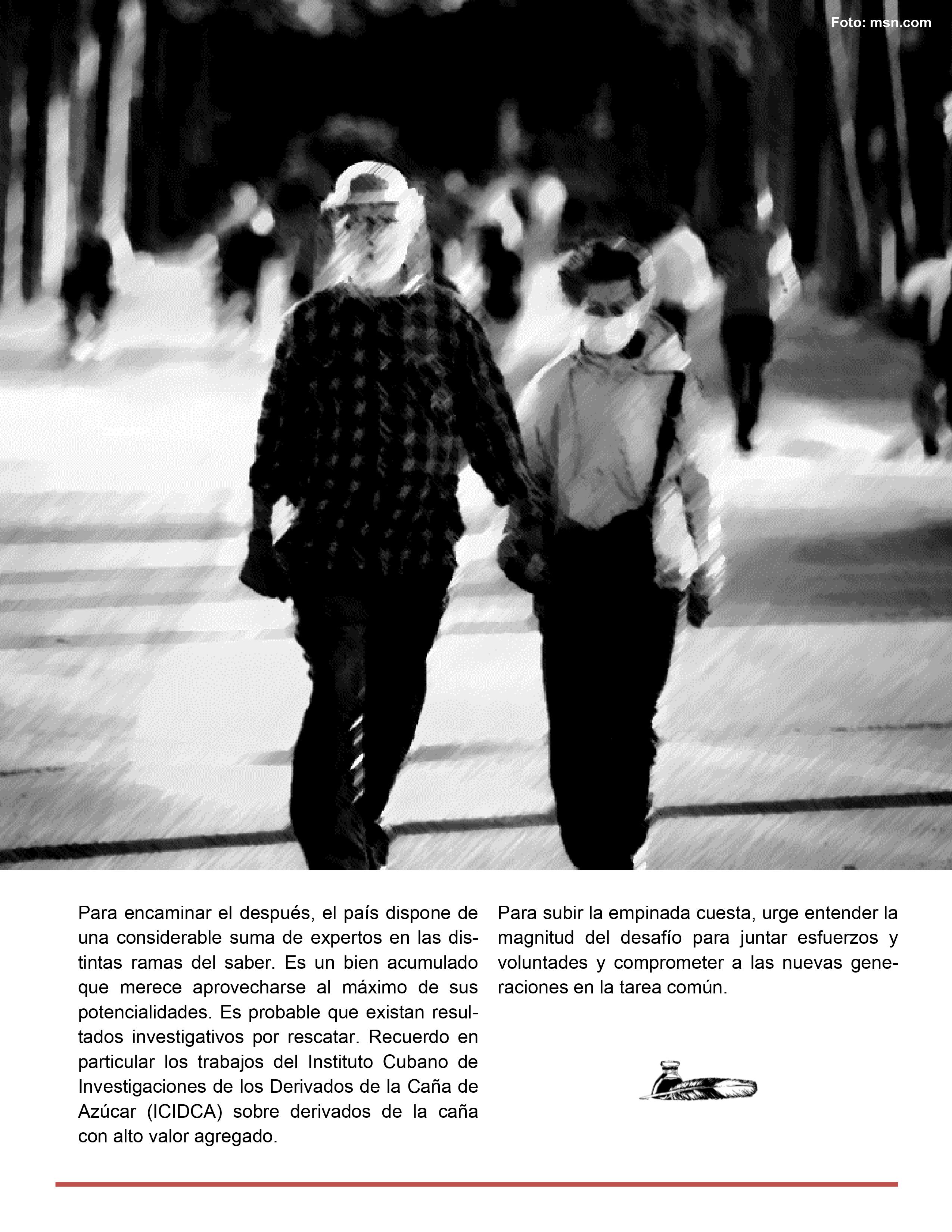 Foto: msn.com

Para encaminar el después, el país dispone de una considerable suma de expertos en las distintas ramas del saber. Es un bien acumulado que merece aprovecharse al máximo de sus potencialidades. Es probable que existan resultados investigativos por rescatar. Recuerdo en particular los trabajos del Instituto Cubano de Investigaciones de los Derivados de la Caña de Azúcar (ICIDCA) sobre derivados de la caña con alto valor agregado.

Para subir la empinada cuesta, urge entender la magnitud del desafío para juntar esfuerzos y voluntades y comprometer a las nuevas generaciones en la tarea común.